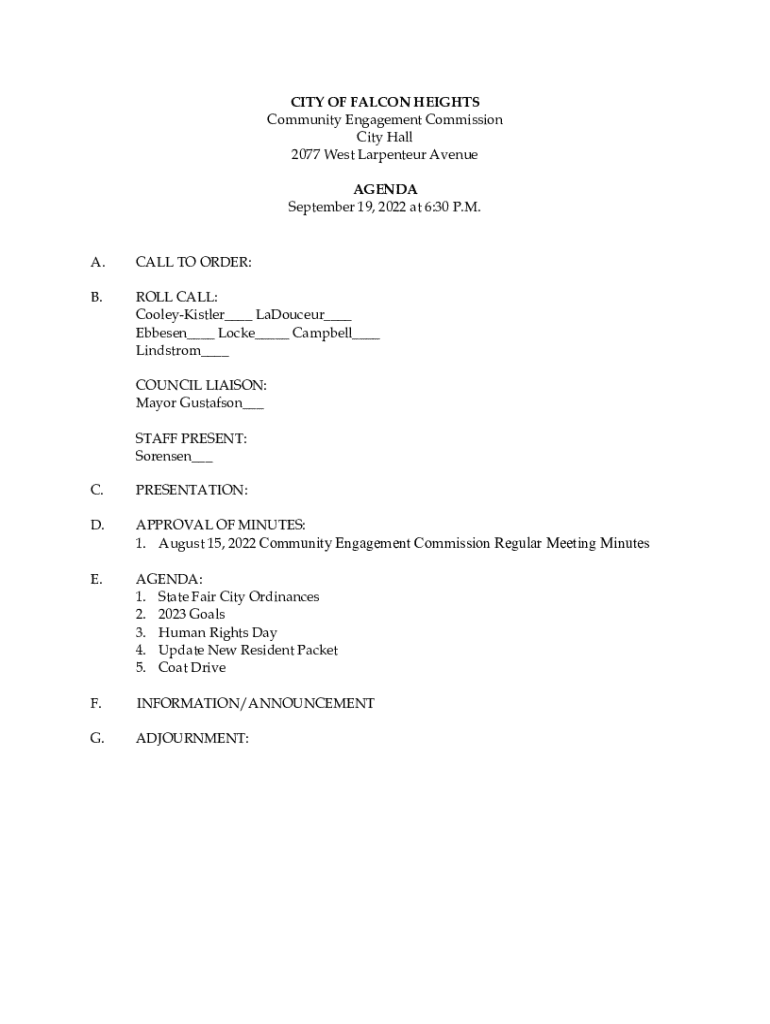 CITY OF FALCON HEIGHTS
Community Engagement Commission
City Hall
2077 West Larpenteur Avenue

AGENDA
September 19, 2022 at 6:30 P.M.

A. CALL TO ORDER:

B. ROLL CALL:
Cooley-Kistler____ LaDouceur____
Ebbesen____ Locke_____ Campbell____
Lindstrom____

COUNCIL LIAISON:
Mayor Gustafson___

STAFF PRESENT:
Sorensen___

C. PRESENTATION:

D. APPROVAL OF MINUTES:
1. August 15, 2022 Community Engagement Commission Regular Meeting Minutes

E. AGENDA:
1. State Fair City Ordinances
2. 2023 Goals
3. Human Rights Day
4. Update New Resident Packet
5. Coat Drive

F. INFORMATION/ANNOUNCEMENT

G. ADJOURNMENT: